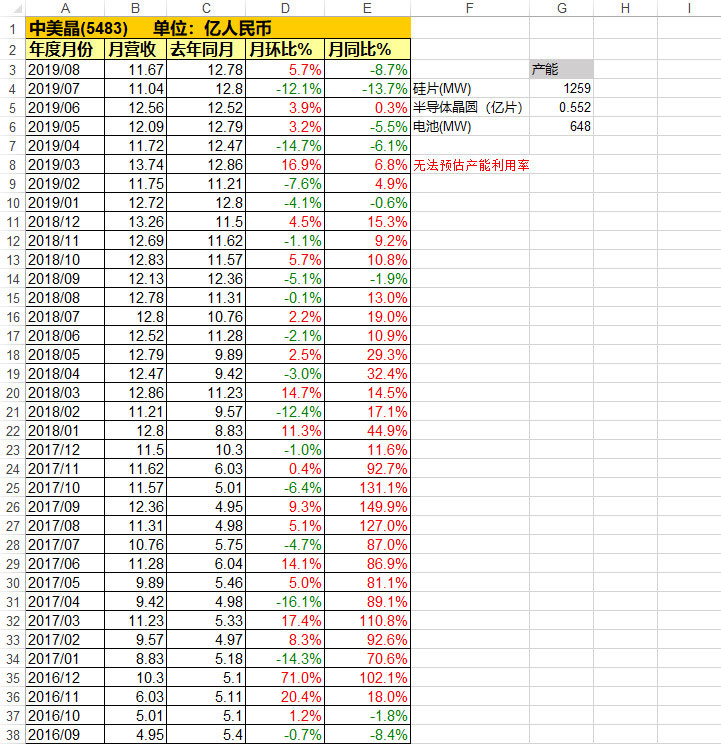 | | A | B | C | D | E | F | G | H | I |
|---|---|---|---|---|---|---|---|---|---|
| 1 | 中美晶(5483) 单位：亿人民币 | | | | | | | | |
| 2 | 年度月份 | 月营收 | 去年同月 | 月环比% | 月同比% | | | | |
| 3 | 2019/08 | 11.67 | 12.78 | 5.7% | -8.7% | | 产能 | | |
| 4 | 2019/07 | 11.04 | 12.8 | -12.1% | -13.7% | 硅片(MW) | 1259 | | |
| 5 | 2019/06 | 12.56 | 12.52 | 3.9% | 0.3% | 半导体晶圆（亿片） | 0.552 | | |
| 6 | 2019/05 | 12.09 | 12.79 | 3.2% | -5.5% | 电池(MW) | 648 | | |
| 7 | 2019/04 | 11.72 | 12.47 | -14.7% | -6.1% | | | | |
| 8 | 2019/03 | 13.74 | 12.86 | 16.9% | 6.8% | 无法预估产能利用率 | | | |
| 9 | 2019/02 | 11.75 | 11.21 | -7.6% | 4.9% | | | | |
| 10 | 2019/01 | 12.72 | 12.8 | -4.1% | -0.6% | | | | |
| 11 | 2018/12 | 13.26 | 11.5 | 4.5% | 15.3% | | | | |
| 12 | 2018/11 | 12.69 | 11.62 | -1.1% | 9.2% | | | | |
| 13 | 2018/10 | 12.83 | 11.57 | 5.7% | 10.8% | | | | |
| 14 | 2018/09 | 12.13 | 12.36 | -5.1% | -1.9% | | | | |
| 15 | 2018/08 | 12.78 | 11.31 | -0.1% | 13.0% | | | | |
| 16 | 2018/07 | 12.8 | 10.76 | 2.2% | 19.0% | | | | |
| 17 | 2018/06 | 12.52 | 11.28 | -2.1% | 10.9% | | | | |
| 18 | 2018/05 | 12.79 | 9.89 | 2.5% | 29.3% | | | | |
| 19 | 2018/04 | 12.47 | 9.42 | -3.0% | 32.4% | | | | |
| 20 | 2018/03 | 12.86 | 11.23 | 14.7% | 14.5% | | | | |
| 21 | 2018/02 | 11.21 | 9.57 | -12.4% | 17.1% | | | | |
| 22 | 2018/01 | 12.8 | 8.83 | 11.3% | 44.9% | | | | |
| 23 | 2017/12 | 11.5 | 10.3 | -1.0% | 11.6% | | | | |
| 24 | 2017/11 | 11.62 | 6.03 | 0.4% | 92.7% | | | | |
| 25 | 2017/10 | 11.57 | 5.01 | -6.4% | 131.1% | | | | |
| 26 | 2017/09 | 12.36 | 4.95 | 9.3% | 149.9% | | | | |
| 27 | 2017/08 | 11.31 | 4.98 | 5.1% | 127.0% | | | | |
| 28 | 2017/07 | 10.76 | 5.75 | -4.7% | 87.0% | | | | |
| 29 | 2017/06 | 11.28 | 6.04 | 14.1% | 86.9% | | | | |
| 30 | 2017/05 | 9.89 | 5.46 | 5.0% | 81.1% | | | | |
| 31 | 2017/04 | 9.42 | 4.98 | -16.1% | 89.1% | | | | |
| 32 | 2017/03 | 11.23 | 5.33 | 17.4% | 110.8% | | | | |
| 33 | 2017/02 | 9.57 | 4.97 | 8.3% | 92.6% | | | | |
| 34 | 2017/01 | 8.83 | 5.18 | -14.3% | 70.6% | | | | |
| 35 | 2016/12 | 10.3 | 5.1 | 71.0% | 102.1% | | | | |
| 36 | 2016/11 | 6.03 | 5.11 | 20.4% | 18.0% | | | | |
| 37 | 2016/10 | 5.01 | 5.1 | 1.2% | -1.8% | | | | |
| 38 | 2016/09 | 4.95 | 5.4 | -0.7% | -8.4% | | | | |